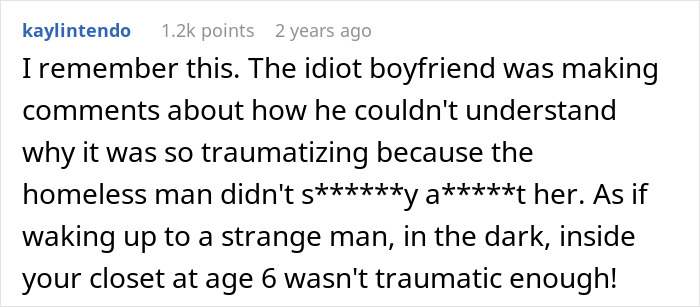 kaylintendo 1.2k points 2 years ago

I remember this. The idiot boyfriend was making comments about how he couldn't understand why it was so traumatizing because the homeless man didn't s******y a*****t her. As if waking up to a strange man, in the dark, inside your closet at age 6 wasn't traumatic enough!